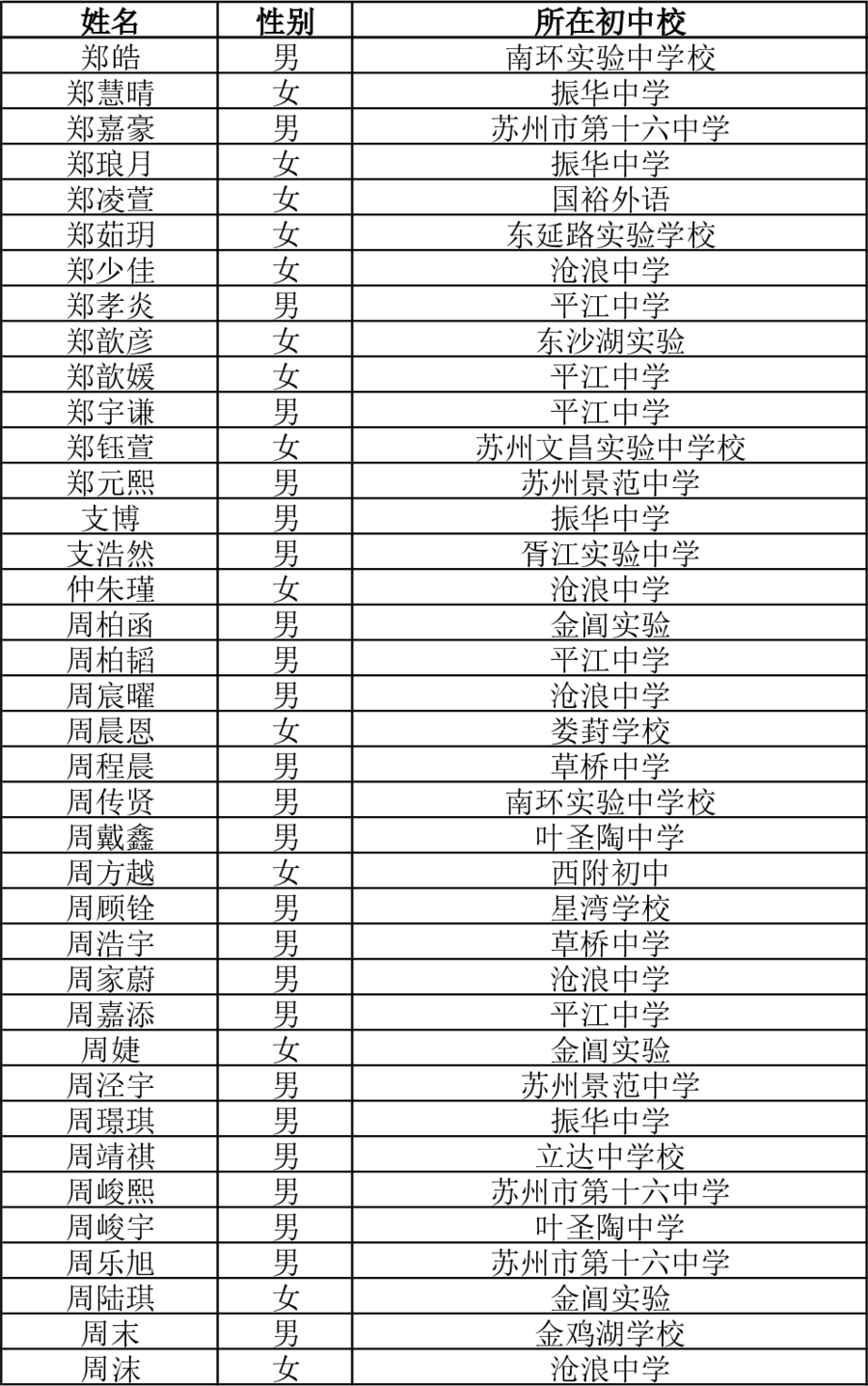 | 姓名 | 性别 | 所在初中校 |
|---|---|---|
| 郑皓 | 男 | 南环实验中学校 |
| 郑慧晴 | 女 | 振华中学 |
| 郑嘉豪 | 男 | 苏州市第十六中学 |
| 郑琅月 | 女 | 振华中学 |
| 郑凌萱 | 女 | 国裕外语 |
| 郑茹玥 | 女 | 东延路实验学校 |
| 郑少佳 | 女 | 沧浪中学 |
| 郑孝炎 | 男 | 平江中学 |
| 郑歆彦 | 女 | 东沙湖实验 |
| 郑歆媛 | 女 | 平江中学 |
| 郑宇谦 | 男 | 平江中学 |
| 郑钰萱 | 女 | 苏州文昌实验中学校 |
| 郑元熙 | 男 | 苏州景范中学 |
| 支博 | 男 | 振华中学 |
| 支浩然 | 男 | 胥江实验中学 |
| 仲朱瑾 | 女 | 沧浪中学 |
| 周柏函 | 男 | 金阊实验 |
| 周柏韬 | 男 | 平江中学 |
| 周宸曜 | 男 | 沧浪中学 |
| 周晨恩 | 女 | 娄葑学校 |
| 周程晨 | 男 | 草桥中学 |
| 周传贤 | 男 | 南环实验中学校 |
| 周戴鑫 | 男 | 叶圣陶中学 |
| 周方越 | 女 | 西附初中 |
| 周顾铨 | 男 | 星湾学校 |
| 周浩宇 | 男 | 草桥中学 |
| 周家蔚 | 男 | 沧浪中学 |
| 周嘉添 | 男 | 平江中学 |
| 周婕 | 女 | 金阊实验 |
| 周泾宇 | 男 | 苏州景范中学 |
| 周璟琪 | 男 | 振华中学 |
| 周靖祺 | 男 | 立达中学校 |
| 周峻熙 | 男 | 苏州市第十六中学 |
| 周峻宇 | 男 | 叶圣陶中学 |
| 周乐旭 | 男 | 苏州市第十六中学 |
| 周陆琪 | 女 | 金阊实验 |
| 周末 | 男 | 金鸡湖学校 |
| 周沫 | 女 | 沧浪中学 |